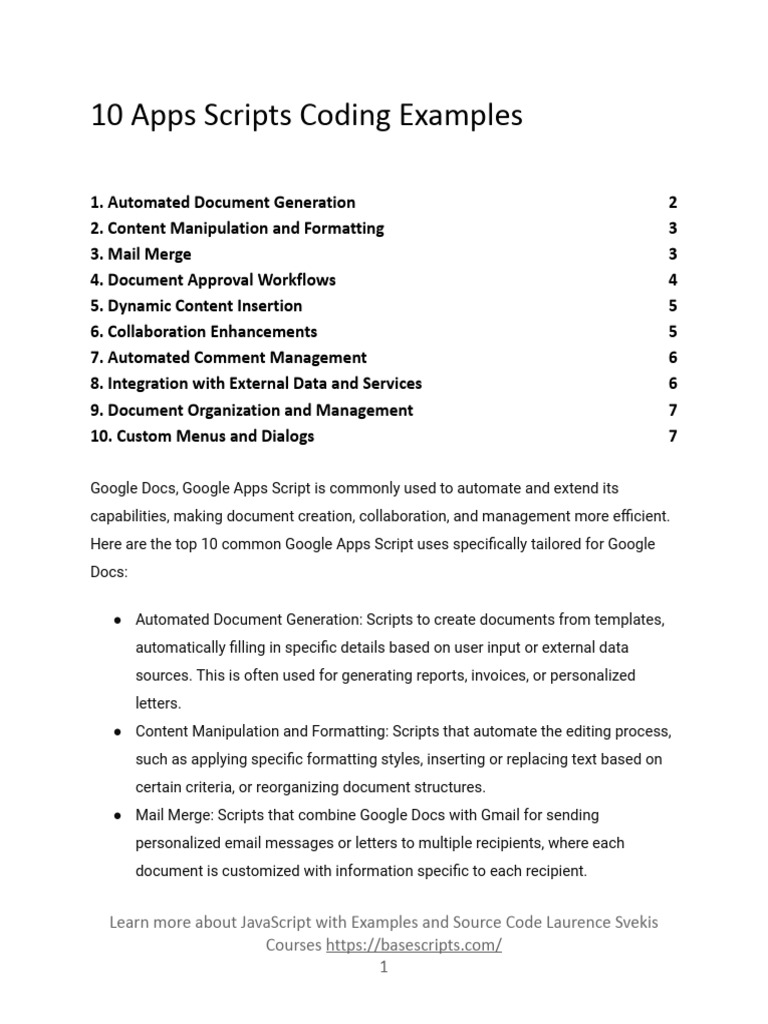 10 Apps Scripts Coding Examples

| | |
|---|---|
| 1. Automated Document Generation | 2 |
| 2. Content Manipulation and Formatting | 3 |
| 3. Mail Merge | 3 |
| 4. Document Approval Workflows | 4 |
| 5. Dynamic Content Insertion | 5 |
| 6. Collaboration Enhancements | 5 |
| 7. Automated Comment Management | 6 |
| 8. Integration with External Data and Services | 6 |
| 9. Document Organization and Management | 7 |
| 10. Custom Menus and Dialogs | 7 |

Google Docs, Google Apps Script is commonly used to automate and extend its capabilities, making document creation, collaboration, and management more efficient. Here are the top 10 common Google Apps Script uses specifically tailored for Google Docs:

● Automated Document Generation: Scripts to create documents from templates, automatically filling in specific details based on user input or external data sources. This is often used for generating reports, invoices, or personalized letters.
● Content Manipulation and Formatting: Scripts that automate the editing process, such as applying specific formatting styles, inserting or replacing text based on certain criteria, or reorganizing document structures.
● Mail Merge: Scripts that combine Google Docs with Gmail for sending personalized email messages or letters to multiple recipients, where each document is customized with information specific to each recipient.

Learn more about JavaScript with Examples and Source Code Laurence Svekis Courses https://basescripts.com/
1